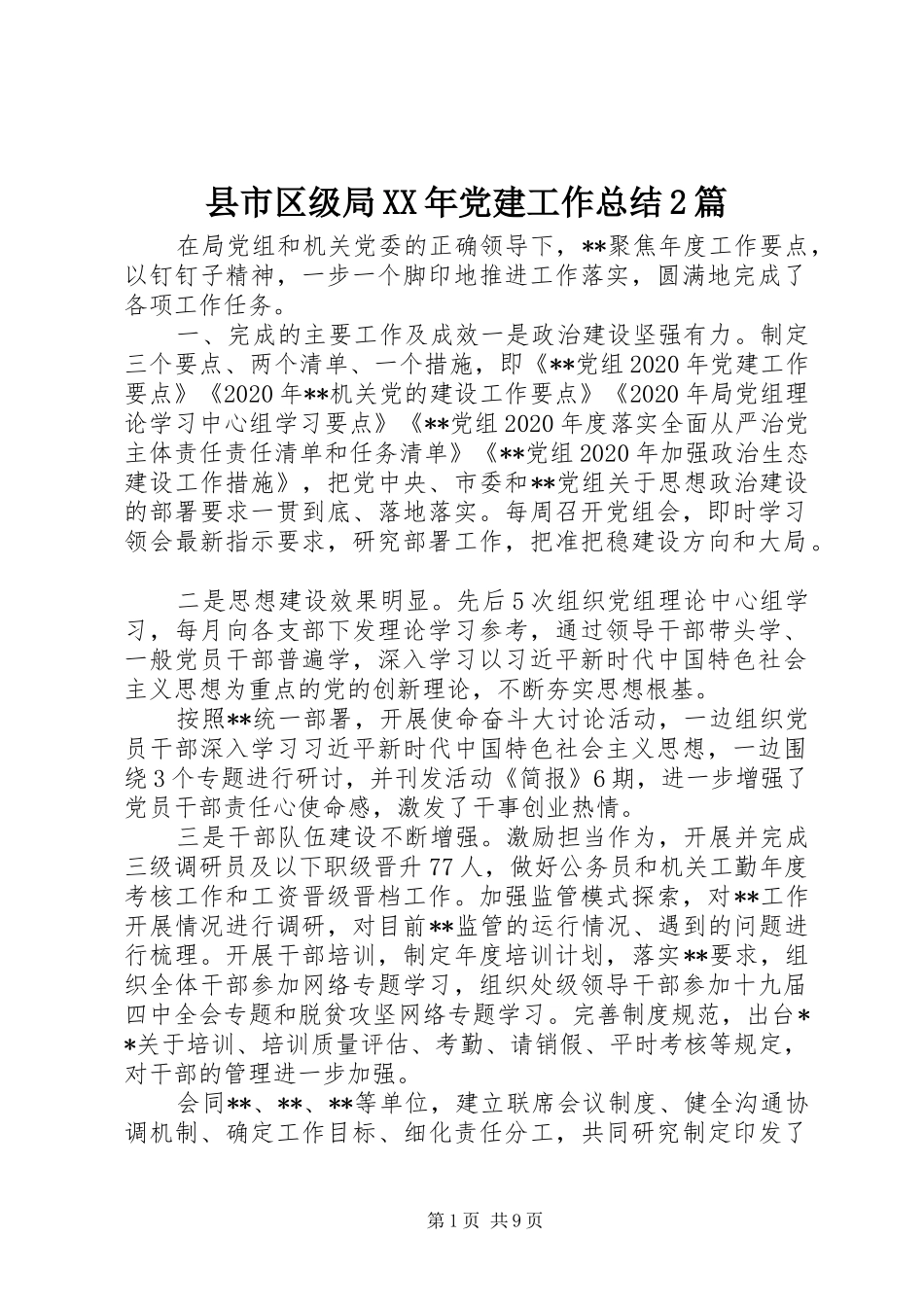 县市区级局XX年党建工作总结2篇

在局党组和机关党委的正确领导下，**聚焦年度工作要点，以钉钉子精神，一步一个脚印地推进工作落实，圆满地完成了各项工作任务。

一、完成的主要工作及成效一是政治建设坚强有力。制定三个要点、两个清单、一个措施，即《**党组2020年党建工作要点》《2020年**机关党的建设工作要点》《2020年局党组理论学习中心组学习要点》《**党组2020年度落实全面从严治党主体责任责任清单和任务清单》《**党组2020年加强政治生态建设工作措施》，把党中央、市委和**党组关于思想政治建设的部署要求一贯到底、落地落实。每周召开党组会，即时学习领会最新指示要求，研究部署工作，把准把稳建设方向和大局。

二是思想建设效果明显。先后5次组织党组理论中心组学习，每月向各支部下发理论学习参考，通过领导干部带头学、一般党员干部普遍学，深入学习以习近平新时代中国特色社会主义思想为重点的党的创新理论，不断夯实思想根基。

按照**统一部署，开展使命奋斗大讨论活动，一边组织党员干部深入学习习近平新时代中国特色社会主义思想，一边围绕3个专题进行研讨，并刊发活动《简报》6期，进一步增强了党员干部责任心使命感，激发了干事创业热情。

三是干部队伍建设不断增强。激励担当作为，开展并完成三级调研员及以下职级晋升77人，做好公务员和机关工勤年度考核工作和工资晋级晋档工作。加强监管模式探索，对**工作开展情况进行调研，对目前**监管的运行情况、遇到的问题进行梳理。开展干部培训，制定年度培训计划，落实**要求，组织全体干部参加网络专题学习，组织处级领导干部参加十九届四中全会专题和脱贫攻坚网络专题学习。完善制度规范，出台**关于培训、培训质量评估、考勤、请销假、平时考核等规定，对干部的管理进一步加强。

会同**、**、**等单位，建立联席会议制度、健全沟通协调机制、确定工作目标、细化责任分工，共同研究制定印发了

第1页 共9页